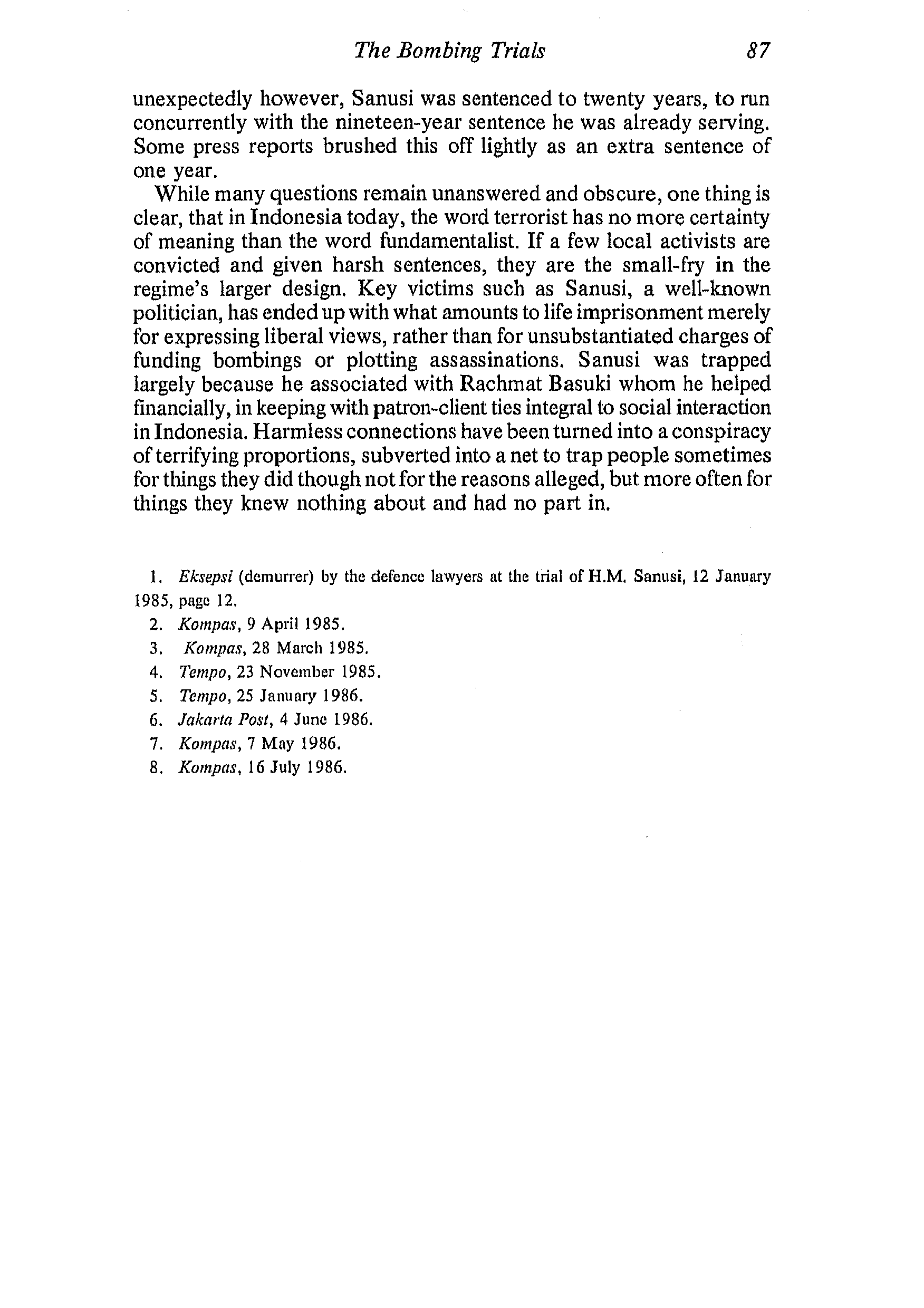 The Bombing Trials 87

unexpectedly however, Sanusi was sentenced to twenty years, to run concurrently with the nineteen-year sentence he was already serving. Some press reports brushed this off lightly as an extra sentence of one year.

While many questions remain unanswered and obscure, one thing is clear, that in Indonesia today, the word terrorist has no more certainty of meaning than the word fundamentalist. If a few local activists are convicted and given harsh sentences, they are the small-fry in the regime's larger design. Key victims such as Sanusi, a well-known politician, has ended up with what amounts to life imprisonment merely for expressing liberal views, rather than for unsubstantiated charges of funding bombings or plotting assassinations. Sanusi was trapped largely because he associated with Rachmat Basuki whom he helped financially, in keeping with patron-client ties integral to social interaction in Indonesia. Harmless connections have been turned into a conspiracy of terrifying proportions, subverted into a net to trap people sometimes for things they did though not for the reasons alleged, but more often for things they knew nothing about and had no part in.

1. Eksepsi (demurrer) by the defence lawyers at the trial of H.M. Sanusi, 12 January 1985, page 12.
2. Kompas, 9 April 1985.
3. Kompas, 28 March 1985.
4. Tempo, 23 November 1985.
5. Tempo, 25 January 1986.
6. Jakarta Post, 4 June 1986.
7. Kompas, 7 May 1986.
8. Kompas, 16 July 1986.